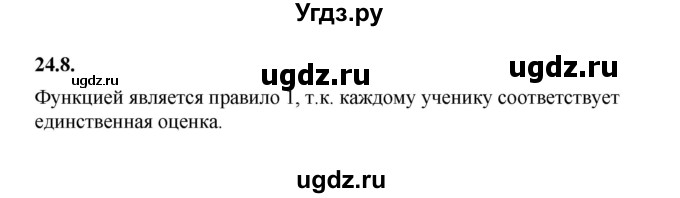 Угдз.ру

24.8.

ugdz.ru ugdz.ru

ugdz.ru

Функцией является правило 1, т.к. каждому ученику соответствует единственная оценка.

ugdz.ru